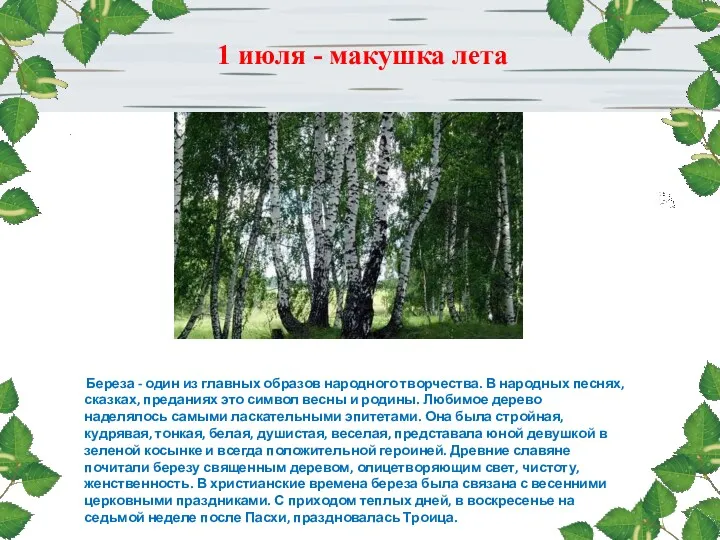 1 июля - макушка лета

Береза - один из главных образов народного творчества. В народных песнях, сказках, преданиях это символ весны и родины. Любимое дерево наделялось самыми ласкательными эпитетами. Она была стройная, кудрявая, тонкая, белая, душистая, веселая, представала юной девушкой в зеленой косынке и всегда положительной героиней. Древние славяне почитали березу священным деревом, олицетворяющим свет, чистоту, женственность. В христианские времена береза была связана с весенними церковными праздниками. С приходом теплых дней, в воскресенье на седьмой неделе после Пасхи, праздновалась Троица.